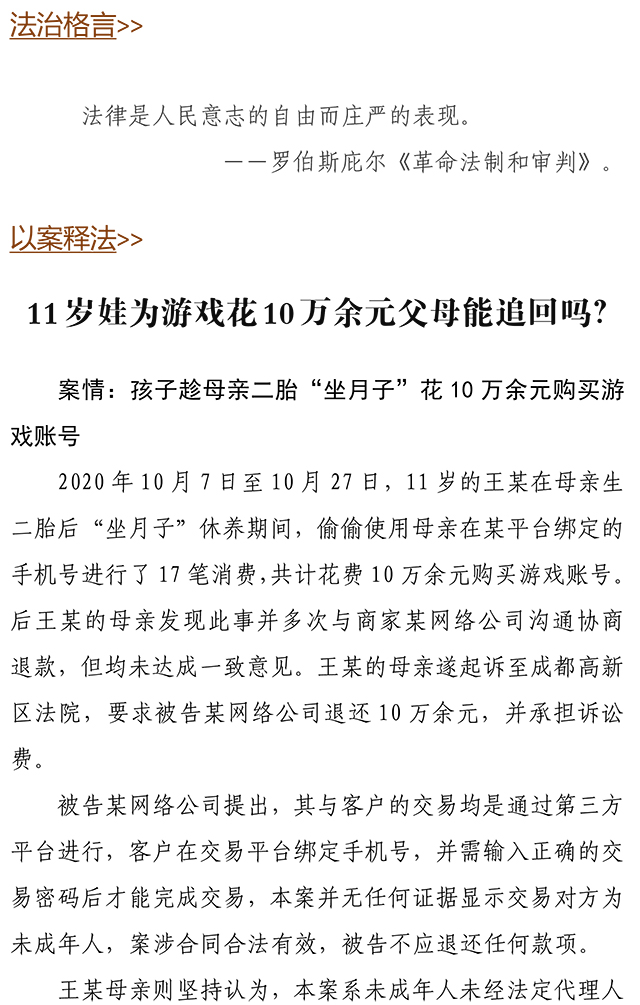 法治格言>>

法律是人民意志的自由而庄严的表现。

——罗伯斯庇尔《革命法制和审判》。

以案释法>>

11岁娃为游戏花10万余元父母能追回吗?

案情：孩子趁母亲二胎“坐月子”花10万余元购买游戏账号

2020年10月7日至10月27日，11岁的王某在母亲生二胎后“坐月子”休养期间，偷偷使用母亲在某平台绑定的手机号进行了17笔消费，共计花费10万余元购买游戏账号。后王某的母亲发现此事并多次与商家某网络公司沟通协商退款，但均未达成一致意见。王某的母亲遂起诉至成都高新区法院，要求被告某网络公司退还10万余元，并承担诉讼费。

被告某网络公司提出，其与客户的交易均是通过第三方平台进行，客户在交易平台绑定手机号，并需输入正确的交易密码后才能完成交易，本案并无任何证据显示交易对方为未成年人，案涉合同合法有效，被告不应退还任何款项。

王某母亲则坚持认为，本案系未成年人未经法定代理人